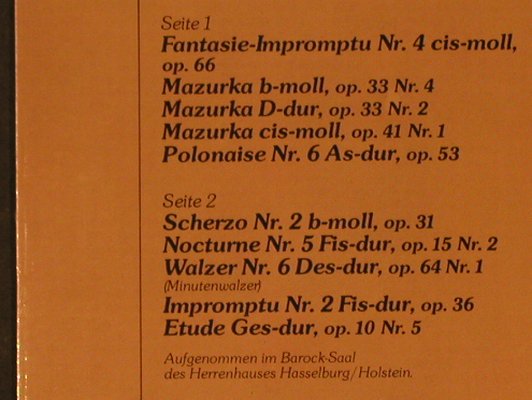 Seite 1
Fantasie-Impromptu Nr. 4 cis-moll, op. 66
Mazurka b-moll, op. 33 Nr. 4
Mazurka D-dur, op. 33 Nr. 2
Mazurka cis-moll, op. 41 Nr. 1
Polonaise Nr. 6 As-dur, op. 53

Seite 2
Scherzo Nr. 2 b-moll, op. 31
Nocturne Nr. 5 Fis-dur, op. 15 Nr. 2
Walzer Nr. 6 Des-dur, op. 64 Nr. 1
(Minutenwalzer)
Impromptu Nr. 2 Fis-dur, op. 36
Etude Ges-dur, op. 10 Nr. 5

Aufgenommen im Barock-Saal des Herrenhauses Hasselburg/Holstein.